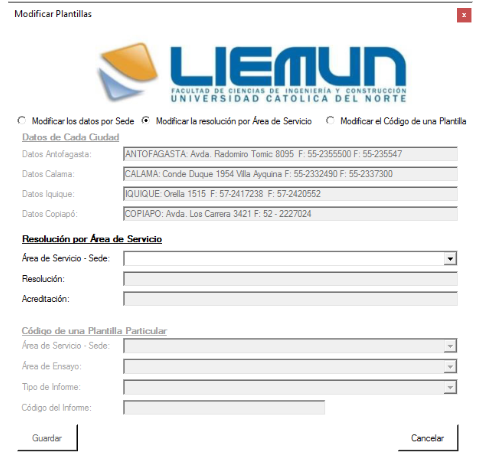 Modificar Plantillas

x

LIEMUN

FACULTAD DE CIENCIAS DE INGENIERÍA Y CONSTRUCCIÓN
UNIVERSIDAD CATOLICA DEL NORTE

Modificar los datos por Sede
Modificar la resolución por Área de Servicio
Modificar el Código de una Plantilla

Datos de Cada Ciudad

Datos Antofagasta: ANTOFAGASTA: Avda. Radomiro Tomic 8095 F: 55-2355500 F: 55-235547

Datos Calama: CALAMA: Conde Duque 1954 Villa Ayquina F: 55-2332490 F: 55-2337300

Datos Iquique: IQUIQUE: Orella 1515 F: 57-2417238 F: 57-2420552

Datos Copiapó: COPIAPO: Avda. Los Carrera 3421 F: 52 - 2227024

Resolución por Área de Servicio

Área de Servicio - Sede:

Resolución:

Acreditación:

Código de una Plantilla Particular

Área de Servicio - Sede:

Área de Ensayo:

Tipo de Informe:

Código del Informe:

Guardar

Cancelar